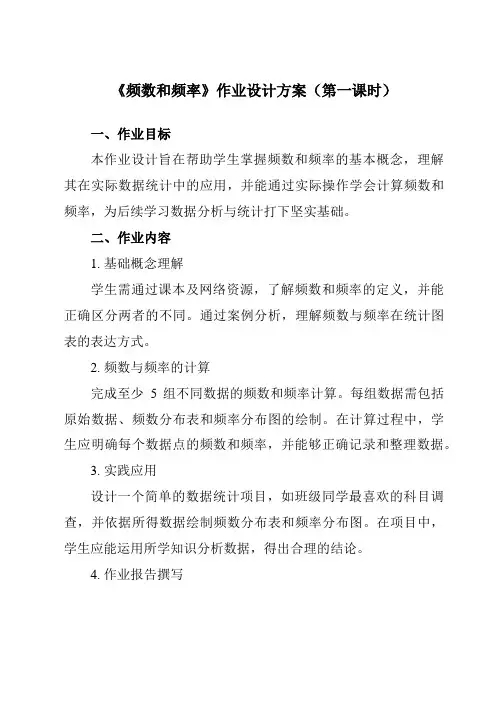 《频数和频率》作业设计方案（第一课时）

一、作业目标

本作业设计旨在帮助学生掌握频数和频率的基本概念，理解其在实际数据统计中的应用，并能通过实际操作学会计算频数和频率，为后续学习数据分析与统计打下坚实基础。

二、作业内容

1. 基础概念理解

学生需通过课本及网络资源，了解频数和频率的定义，并能正确区分两者的不同。通过案例分析，理解频数与频率在统计图表的表达方式。

2. 频数与频率的计算

完成至少 5 组不同数据的频数和频率计算。每组数据需包括原始数据、频数分布表和频率分布图的绘制。在计算过程中，学生应明确每个数据点的频数和频率，并能够正确记录和整理数据。

3. 实践应用

设计一个简单的数据统计项目，如班级同学最喜欢的科目调查，并依据所得数据绘制频数分布表和频率分布图。在项目中，学生应能运用所学知识分析数据，得出合理的结论。

4. 作业报告撰写